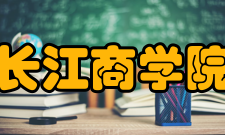 长江商学院